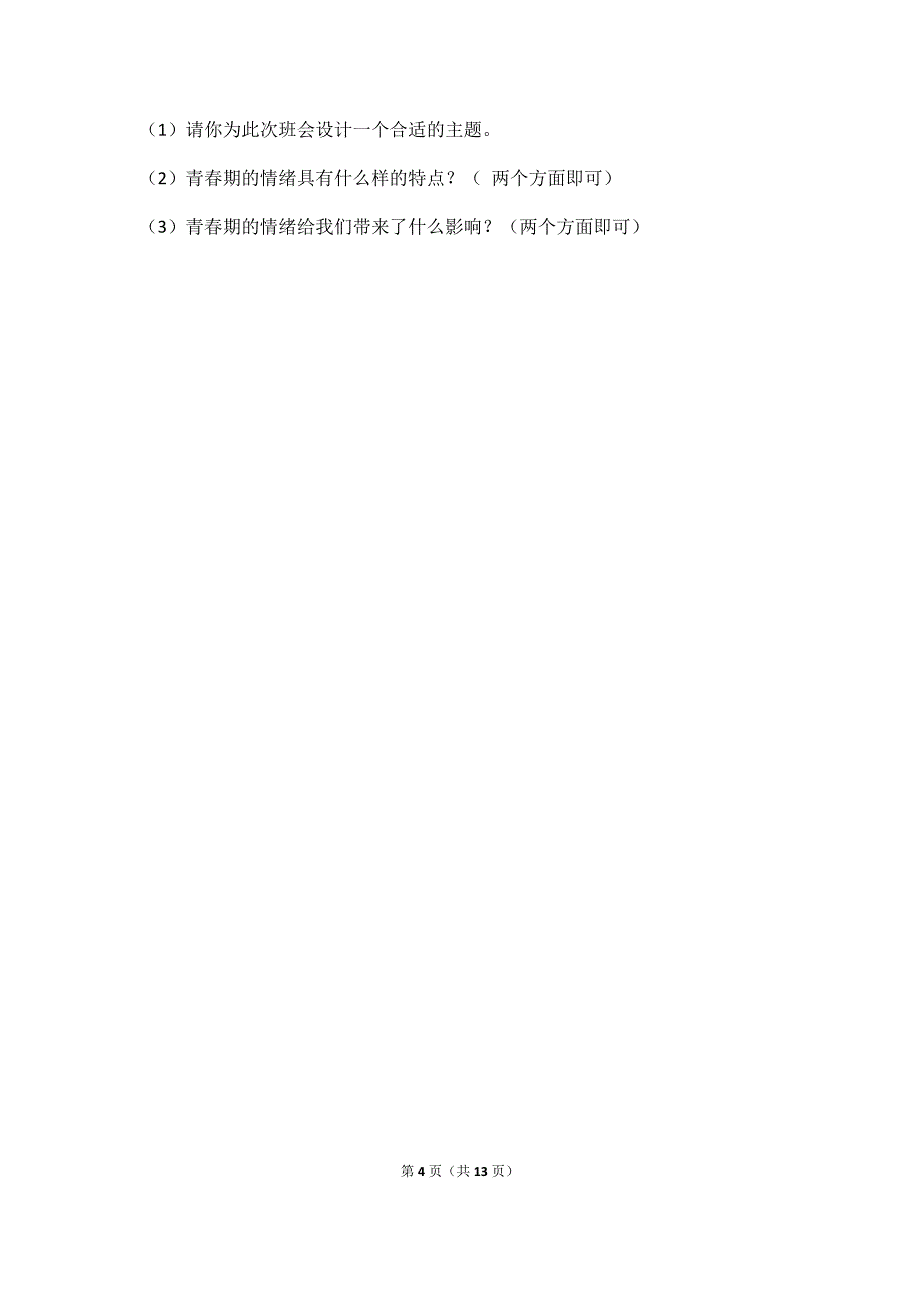 （1）请你为此次班会设计一个合适的主题。

（2）青春期的情绪具有什么样的特点？（ 两个方面即可）

（3）青春期的情绪给我们带来了什么影响？（两个方面即可）

第 4 页（共 13 页）